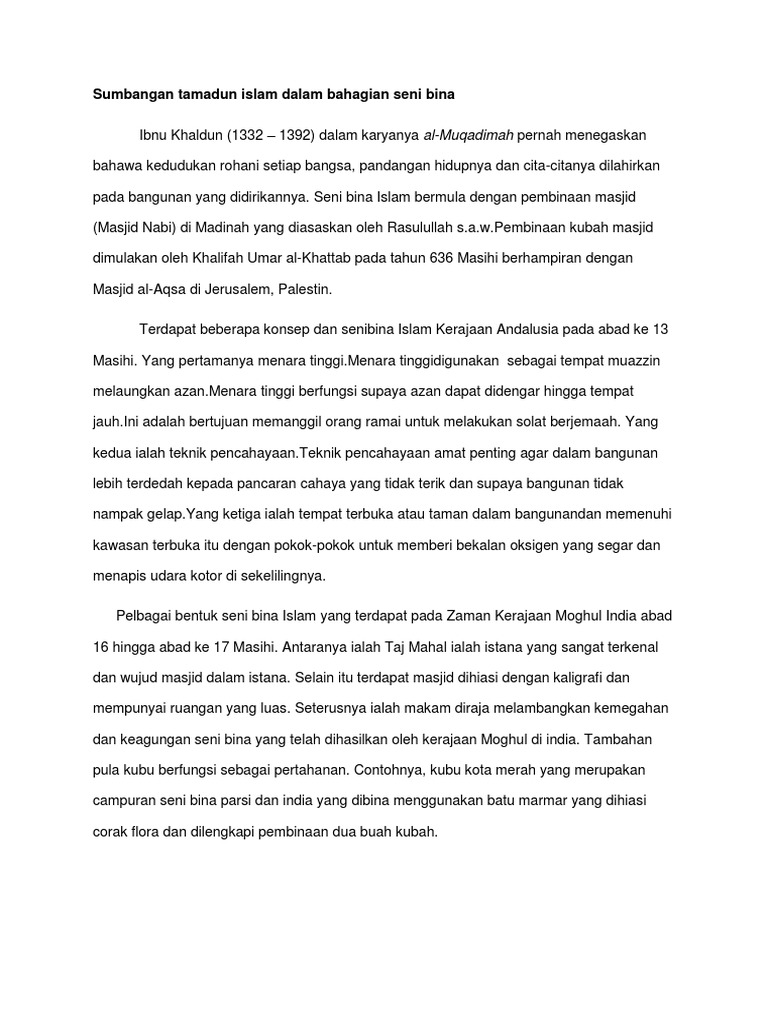 Sumbangan tamadun islam dalam bahagian seni bina

Ibnu Khaldun (1332 – 1392) dalam karyanya al-Muqadimah pernah menegaskan bahawa kedudukan rohani setiap bangsa, pandangan hidupnya dan cita-citanya dilahirkan pada bangunan yang didirikannya. Seni bina Islam bermula dengan pembinaan masjid (Masjid Nabi) di Madinah yang diasaskan oleh Rasulullah s.a.w.Pembinaan kubah masjid dimulakan oleh Khalifah Umar al-Khattab pada tahun 636 Masihi berhampiran dengan Masjid al-Aqsa di Jerusalem, Palestin.

Terdapat beberapa konsep dan senibina Islam Kerajaan Andalusia pada abad ke 13 Masihi. Yang pertamanya menara tinggi.Menara tinggidigunakan sebagai tempat muazzin melaungkan azan.Menara tinggi berfungsi supaya azan dapat didengar hingga tempat jauh.Ini adalah bertujuan memanggil orang ramai untuk melakukan solat berjemaah. Yang kedua ialah teknik pencahayaan.Teknik pencahayaan amat penting agar dalam bangunan lebih terdedah kepada pancaran cahaya yang tidak terik dan supaya bangunan tidak nampak gelap.Yang ketiga ialah tempat terbuka atau taman dalam bangunandan memenuhi kawasan terbuka itu dengan pokok-pokok untuk memberi bekalan oksigen yang segar dan menapis udara kotor di sekelilingnya.

Pelbagai bentuk seni bina Islam yang terdapat pada Zaman Kerajaan Moghul India abad 16 hingga abad ke 17 Masihi. Antaranya ialah Taj Mahal ialah istana yang sangat terkenal dan wujud masjid dalam istana. Selain itu terdapat masjid dihiasi dengan kaligrafi dan mempunyai ruangan yang luas. Seterusnya ialah makam diraja melambangkan kemegahan dan keagungan seni bina yang telah dihasilkan oleh kerajaan Moghul di india. Tambahan pula kubu berfungsi sebagai pertahanan. Contohnya, kubu kota merah yang merupakan campuran seni bina parsi dan india yang dibina menggunakan batu marmar yang dihiasi corak flora dan dilengkapi pembinaan dua buah kubah.